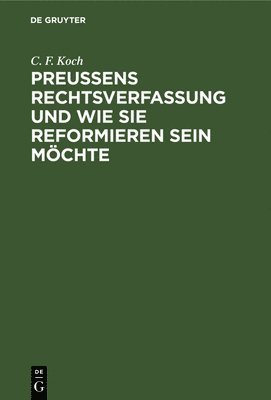 DE GRUYTER

C. F. Koch

PREUSSENS RECHTSVERFASSUNG UND WIE SIE REFORMIEREN SEIN MÖCHTE

DE
G